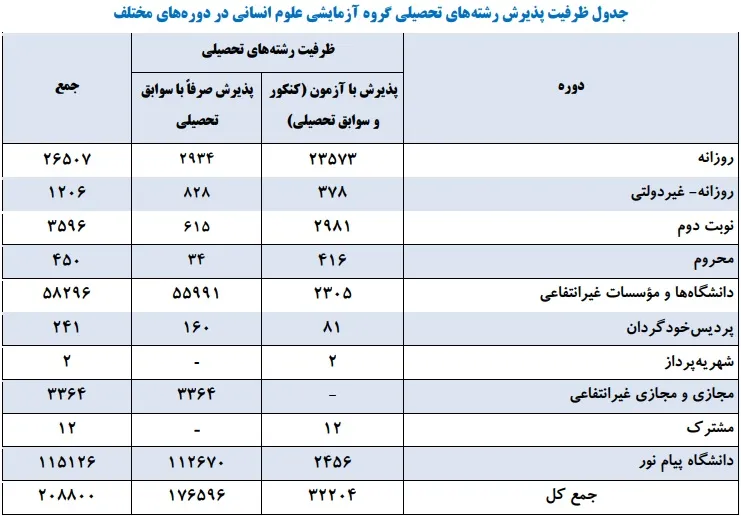 جدول ظرفیت پذیرش رشته‌های تحصیلی گروه آزمایشی علوم انسانی در دوره‌های مختلف

| دوره | ظرفیت رشته‌های تحصیلی: پذیرش با آزمون (کنکور و سوابق تحصیلی) | ظرفیت رشته‌های تحصیلی: پذیرش صرفاً با سوابق تحصیلی | جمع |
|---|---|---|---|
| روزانه | ۲۳۵۷۳ | ۲۹۳۴ | ۲۶۵۰۷ |
| روزانه- غیردولتی | ۳۷۸ | ۸۲۸ | ۱۲۰۶ |
| نوبت دوم | ۲۹۸۱ | ۶۱۵ | ۳۵۹۶ |
| محروم | ۴۱۶ | ۳۴ | ۴۵۰ |
| دانشگاه‌ها و مؤسسات غیرانتفاعی | ۲۳۰۵ | ۵۵۹۹۱ | ۵۸۲۹۶ |
| پردیس‌خودگردان | ۸۱ | ۱۶۰ | ۲۴۱ |
| شهریه‌پرداز | ۲ | - | ۲ |
| مجازی و مجازی غیرانتفاعی | - | ۳۳۶۴ | ۳۳۶۴ |
| مشترک | ۱۲ | - | ۱۲ |
| دانشگاه پیام نور | ۲۴۵۶ | ۱۱۲۶۷۰ | ۱۱۵۱۲۶ |
| جمع کل | ۳۲۲۰۴ | ۱۷۶۵۹۶ | ۲۰۸۸۰۰ |